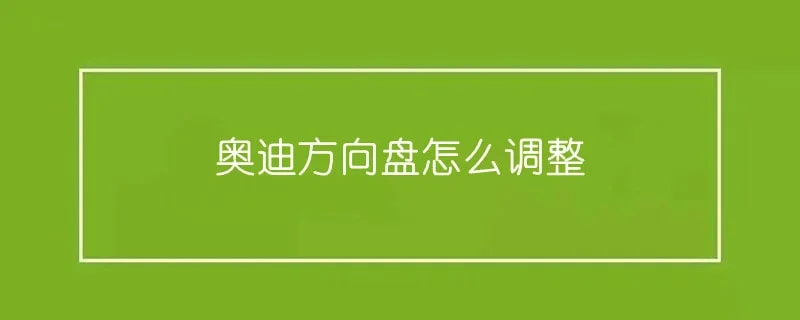 奥迪方向盘怎么调整